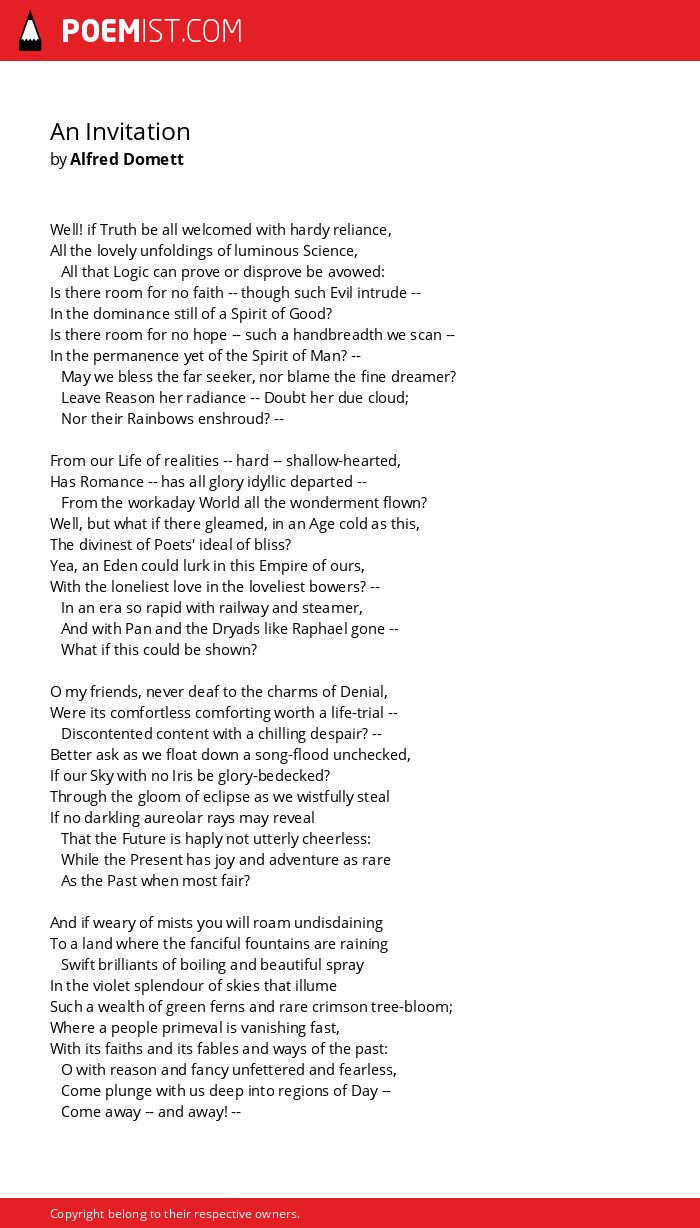 POEMIST.COM

An Invitation
by Alfred Domett

Well! if Truth be all welcomed with hardy reliance,
All the lovely unfoldings of luminous Science,
All that Logic can prove or disprove be avowed:
Is there room for no faith -- though such Evil intrude --
In the dominance still of a Spirit of Good?
Is there room for no hope -- such a handbreadth we scan --
In the permanence yet of the Spirit of Man? --
May we bless the far seeker, nor blame the fine dreamer?
Leave Reason her radiance -- Doubt her due cloud;
Nor their Rainbows enshroud? --

From our Life of realities -- hard -- shallow-hearted,
Has Romance -- has all glory idyllic departed --
From the workaday World all the wonderment flown?
Well, but what if there gleamed, in an Age cold as this,
The divinest of Poets' ideal of bliss?
Yea, an Eden could lurk in this Empire of ours,
With the loneliest love in the loveliest bowers? --
In an era so rapid with railway and steamer,
And with Pan and the Dryads like Raphael gone --
What if this could be shown?

O my friends, never deaf to the charms of Denial,
Were its comfortless comforting worth a life-trial --
Discontented content with a chilling despair? --
Better ask as we float down a song-flood unchecked,
If our Sky with no Iris be glory-bedecked?
Through the gloom of eclipse as we wistfully steal
If no darkling aureolar rays may reveal
That the Future is haply not utterly cheerless:
While the Present has joy and adventure as rare
As the Past when most fair?

And if weary of mists you will roam undisdaining
To a land where the fanciful fountains are raining
Swift brilliants of boiling and beautiful spray
In the violet splendour of skies that illume
Such a wealth of green ferns and rare crimson tree-bloom;
Where a people primeval is vanishing fast,
With its faiths and its fables and ways of the past:
O with reason and fancy unfettered and fearless,
Come plunge with us deep into regions of Day --
Come away -- and away! --

Copyright belong to their respective owners.